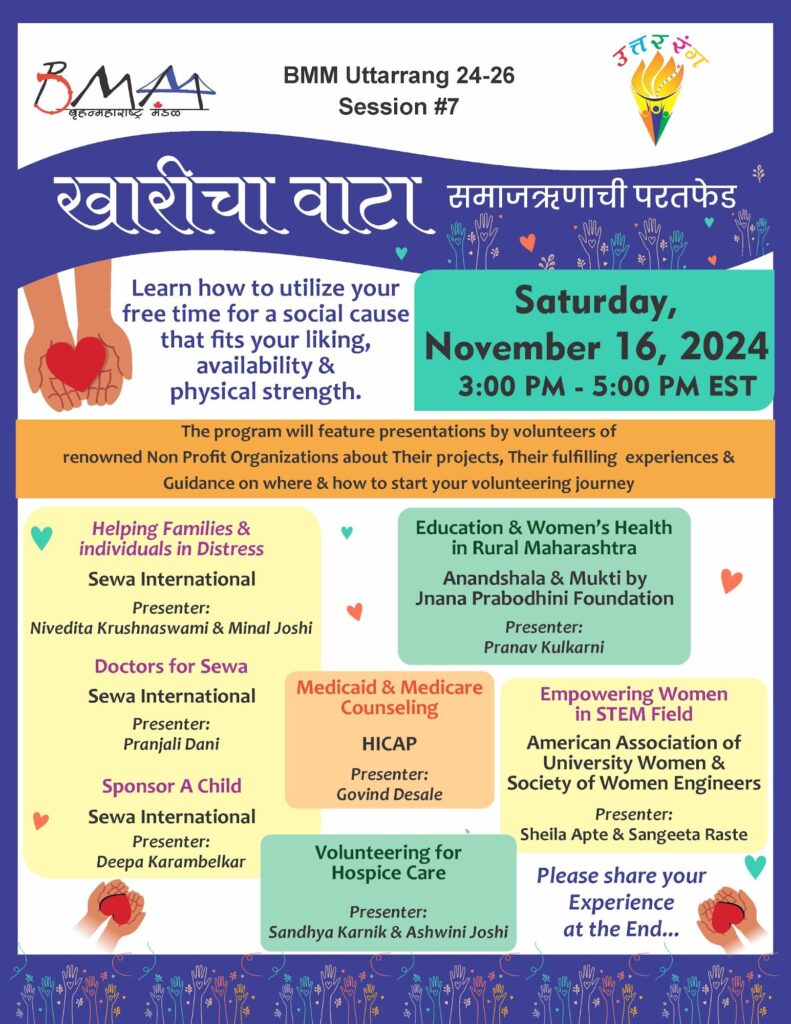 BMM
बृहन्महाराष्ट्र मंडळ

BMM Uttarrang 24-26
Session #7

उत्तररंग

खारीचा वाटा समाजऋणाची परतफेड

Learn how to utilize your free time for a social cause that fits your liking, availability & physical strength.

Saturday, November 16, 2024
3:00 PM - 5:00 PM EST

The program will feature presentations by volunteers of renowned Non Profit Organizations about Their projects, Their fulfilling experiences & Guidance on where & how to start your volunteering journey

Helping Families & individuals in Distress
Sewa International
Presenter:
Nivedita Krushnaswami & Minal Joshi

Doctors for Sewa
Sewa International
Presenter:
Pranjali Dani

Sponsor A Child
Sewa International
Presenter:
Deepa Karambelkar

Education & Women's Health in Rural Maharashtra
Anandshala & Mukti by Jnana Prabodhini Foundation
Presenter:
Pranav Kulkarni

Medicaid & Medicare Counseling
HICAP
Presenter:
Govind Desale

Empowering Women in STEM Field
American Association of University Women & Society of Women Engineers
Presenter:
Sheila Apte & Sangeeta Raste

Volunteering for Hospice Care
Presenter:
Sandhya Karnik & Ashwini Joshi

Please share your Experience at the End...